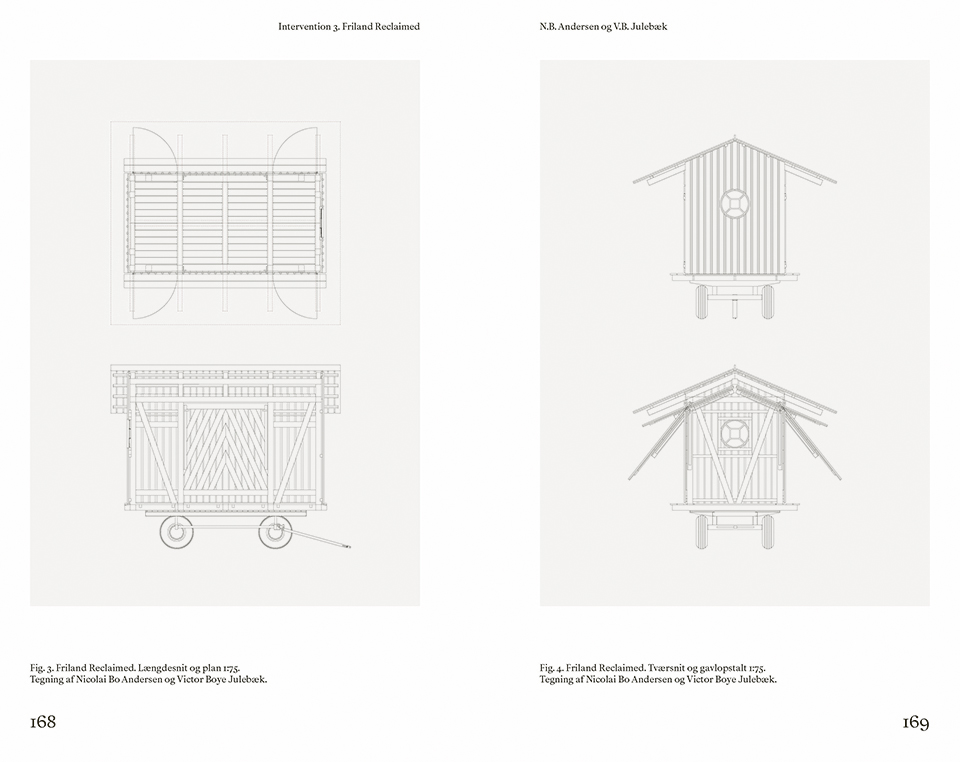 Intervention 3. Friland Reclaimed

Fig. 3. Friland Reclaimed. Længdesnit og plan 1:75.
Tegning af Nicolai Bo Andersen og Victor Boye Julebæk.

168

N.B. Andersen og V.B. Julebæk

Fig. 4. Friland Reclaimed. Tværsnit og gavlopstalt 1:75.
Tegning af Nicolai Bo Andersen og Victor Boye Julebæk.

169